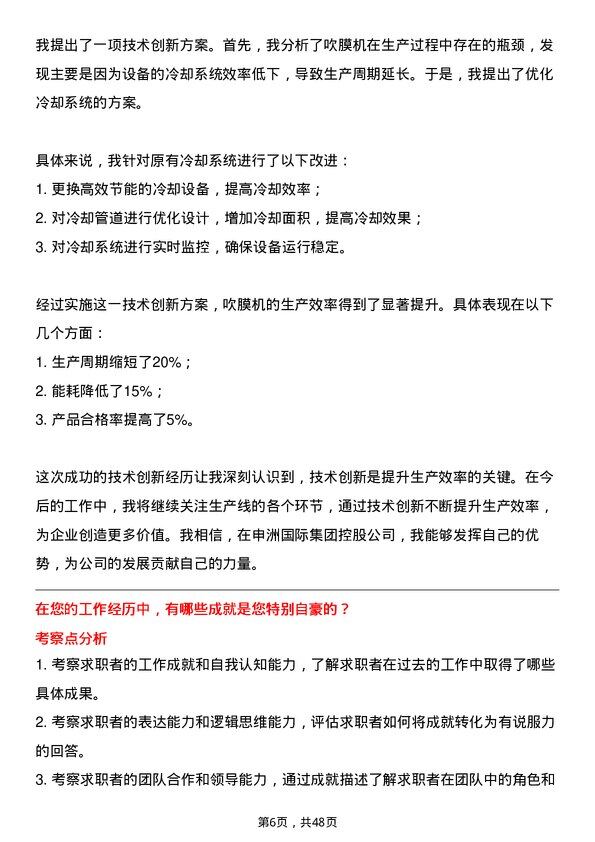 我提出了一项技术创新方案。首先，我分析了吹膜机在生产过程中存在的瓶颈，发现主要是因为设备的冷却系统效率低下，导致生产周期延长。于是，我提出了优化冷却系统的方案。

具体来说，我针对原有冷却系统进行了以下改进：
1. 更换高效节能的冷却设备，提高冷却效率；
2. 对冷却管道进行优化设计，增加冷却面积，提高冷却效果；
3. 对冷却系统进行实时监控，确保设备运行稳定。

经过实施这一技术创新方案，吹膜机的生产效率得到了显著提升。具体表现在以下几个方面：
1. 生产周期缩短了20%；
2. 能耗降低了15%；
3. 产品合格率提高了5%。

这次成功的技术创新经历让我深刻认识到，技术创新是提升生产效率的关键。在今后的工作中，我将继续关注生产线的各个环节，通过技术创新不断提升生产效率，为企业创造更多价值。我相信，在申洲国际集团控股公司，我能够发挥自己的优势，为公司的发展贡献自己的力量。

在您的工作经历中，有哪些成就是您特别自豪的？
考察点分析
1. 考察求职者的工作成就和自我认知能力，了解求职者在过去的工作中取得了哪些具体成果。
2. 考察求职者的表达能力和逻辑思维能力，评估求职者如何将成就转化为有说服力的回答。
3. 考察求职者的团队合作和领导能力，通过成就描述了解求职者在团队中的角色和

第6页，共48页